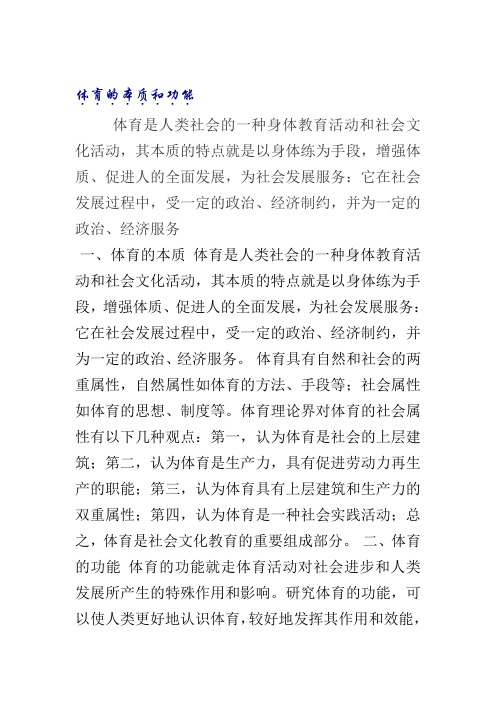 体育的本质和功能

体育是人类社会的一种身体教育活动和社会文化活动，其本质的特点就是以身体练为手段，增强体质、促进人的全面发展，为社会发展服务：它在社会发展过程中，受一定的政治、经济制约，并为一定的政治、经济服务

一、体育的本质 体育是人类社会的一种身体教育活动和社会文化活动，其本质的特点就是以身体练为手段，增强体质、促进人的全面发展，为社会发展服务：它在社会发展过程中，受一定的政治、经济制约，并为一定的政治、经济服务。 体育具有自然和社会的两重属性，自然属性如体育的方法、手段等；社会属性如体育的思想、制度等。体育理论界对体育的社会属性有以下几种观点：第一，认为体育是社会的上层建筑；第二，认为体育是生产力，具有促进劳动力再生产的职能；第三，认为体育具有上层建筑和生产力的双重属性；第四，认为体育是一种社会实践活动；总之，体育是社会文化教育的重要组成部分。 二、体育的功能 体育的功能就走体育活动对社会进步和人类发展所产生的特殊作用和影响。研究体育的功能，可以使人类更好地认识体育，较好地发挥其作用和效能，